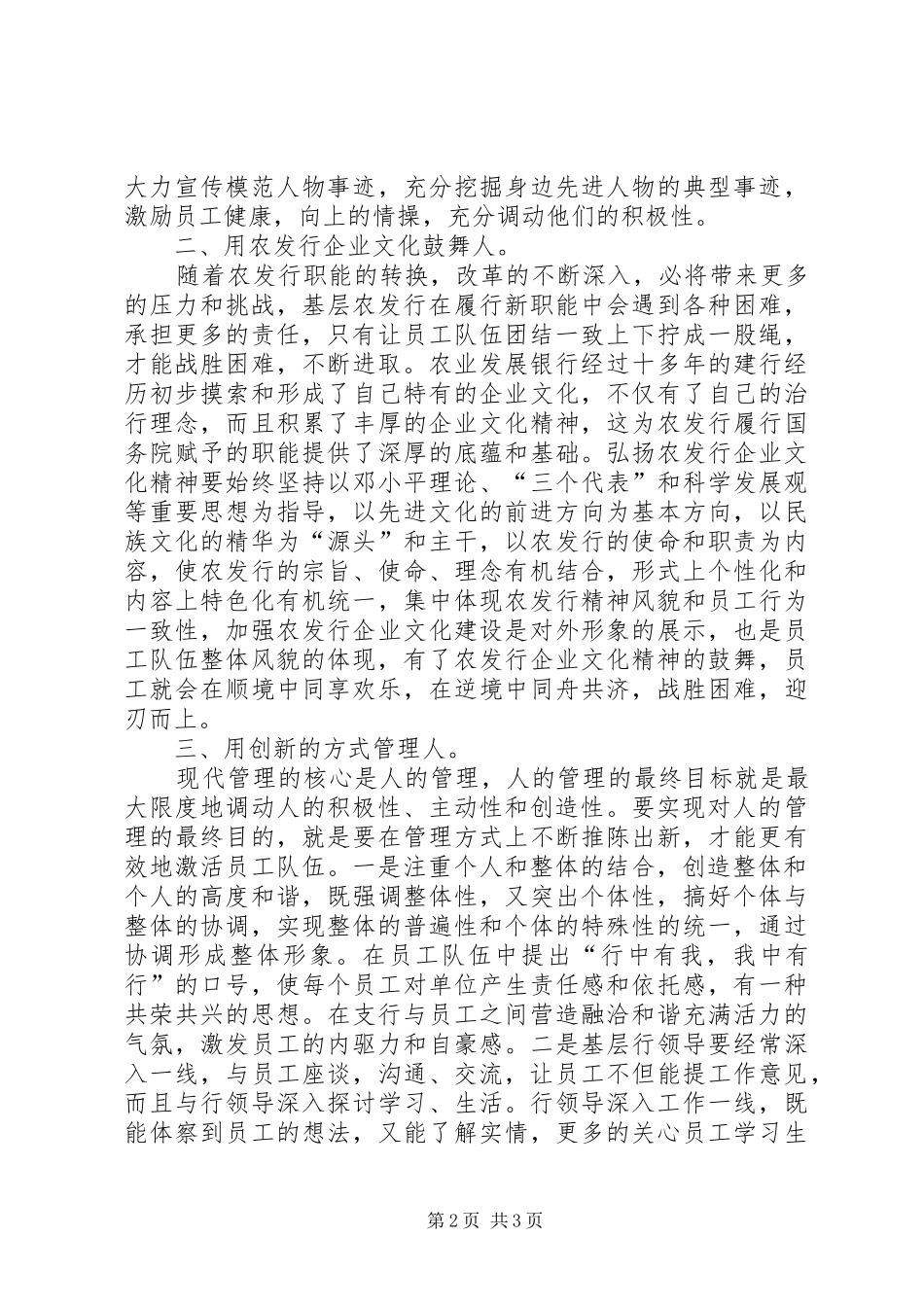 大力宣传模范人物事迹，充分挖掘身边先进人物的典型事迹，激励员工健康，向上的情操，充分调动他们的积极性。

二、用农发行企业文化鼓舞人。

随着农发行职能的转换，改革的不断深入，必将带来更多的压力和挑战，基层农发行在履行新职能中会遇到各种困难，承担更多的责任，只有让员工队伍团结一致上下拧成一股绳，才能战胜困难，不断进取。农业发展银行经过十多年的建行经历初步摸索和形成了自己特有的企业文化，不仅有了自己的治行理念，而且积累了丰厚的企业文化精神，这为农发行履行国务院赋予的职能提供了深厚的底蕴和基础。弘扬农发行企业文化精神要始终坚持以邓小平理论、“三个代表”和科学发展观等重要思想为指导，以先进文化的前进方向为基本方向，以民族文化的精华为“源头”和主干，以农发行的使命和职责为内容，使农发行的宗旨、使命、理念有机结合，形式上个性化和内容上特色化有机统一，集中体现农发行精神风貌和员工行为一致性，加强农发行企业文化建设是对外形象的展示，也是员工队伍整体风貌的体现，有了农发行企业文化精神的鼓舞，员工就会在顺境中同享欢乐，在逆境中同舟共济，战胜困难，迎刃而上。

三、用创新的方式管理人。

现代管理的核心是人的管理，人的管理的最终目标就是最大限度地调动人的积极性、主动性和创造性。要实现对人的管理的最终目的，就是要在管理方式上不断推陈出新，才能更有效地激活员工队伍。一是注重个人和整体的结合，创造整体和个人的高度和谐，既强调整体性，又突出个体性，搞好个体与整体的协调，实现整体的普遍性和个体的特殊性的统一，通过协调形成整体形象。在员工队伍中提出“行中有我，我中有行”的口号，使每个员工对单位产生责任感和依托感，有一种共荣共兴的思想。在支行与员工之间营造融洽和谐充满活力的气氛，激发员工的内驱力和自豪感。二是基层行领导要经常深入一线，与员工座谈，沟通、交流，让员工不但能提工作意见，而且与行领导深入探讨学习、生活。行领导深入工作一线，既能体察到员工的想法，又能了解实情，更多的关心员工学习生

第2页 共3页